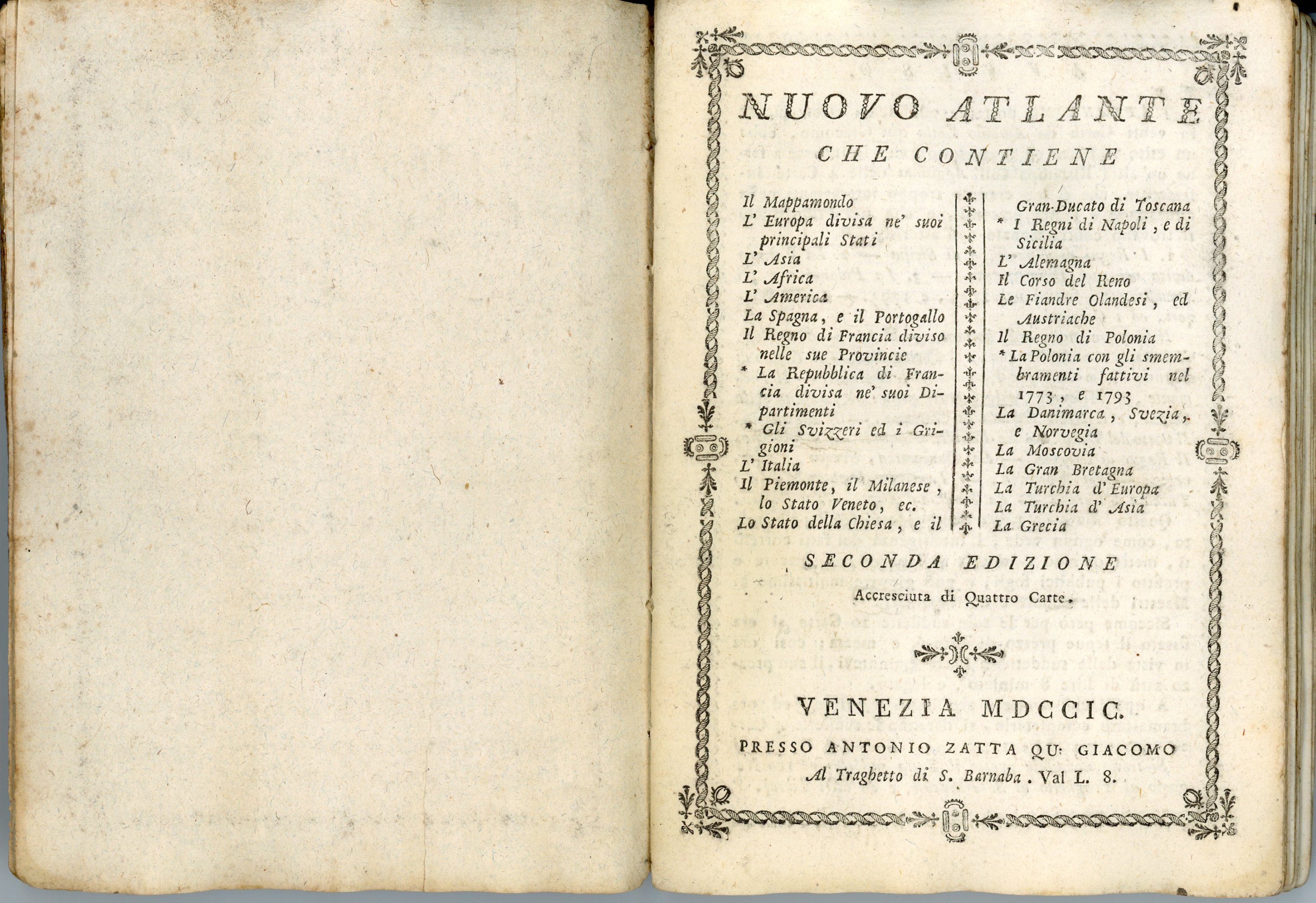 NUOVO ATLANTE

CHE CONTIENE

Il Mappamondo
L' Europa divisa ne' suoi principali Stati
L' Asia
L' Africa
L' America
La Spagna, e il Portogallo
Il Regno di Francia diviso nelle sue Provincie
* La Repubblica di Francia divisa ne' suoi Dipartimenti
* Gli Svizzeri ed i Grigioni
L' Italia
Il Piemonte, il Milanese, lo Stato Veneto, ec.
Lo Stato della Chiesa, e il Gran-Ducato di Toscana
* I Regni di Napoli, e di Sicilia
L' Alemagna
Il Corso del Reno
Le Fiandre Olandesi, ed Austriache
Il Regno di Polonia
* La Polonia con gli smembramenti fattivi nel 1773, e 1793
La Danimarca, Svezia, e Norvegia
La Moscovia
La Gran Bretagna
La Turchia d' Europa
La Turchia d' Asia
La Grecia

SECONDA EDIZIONE

Accresciuta di Quattro Carte.

VENEZIA MDCCIC.

PRESSO ANTONIO ZATTA QU: GIACOMO

Al Traghetto di S. Barnaba. Val L. 8.